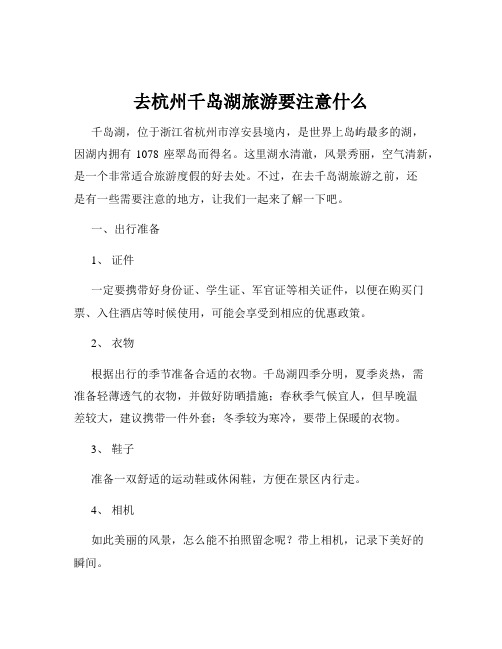 去杭州千岛湖旅游要注意什么

千岛湖，位于浙江省杭州市淳安县境内，是世界上岛屿最多的湖，因湖内拥有 1078 座翠岛而得名。这里湖水清澈，风景秀丽，空气清新，是一个非常适合旅游度假的好去处。不过，在去千岛湖旅游之前，还是有一些需要注意的地方，让我们一起来了解一下吧。

一、出行准备

1、 证件

一定要携带好身份证、学生证、军官证等相关证件，以便在购买门票、入住酒店等时候使用，可能会享受到相应的优惠政策。

2、 衣物

根据出行的季节准备合适的衣物。千岛湖四季分明，夏季炎热，需准备轻薄透气的衣物，并做好防晒措施；春秋季气候宜人，但早晚温差较大，建议携带一件外套；冬季较为寒冷，要带上保暖的衣物。

3、 鞋子

准备一双舒适的运动鞋或休闲鞋，方便在景区内行走。

4、 相机

如此美丽的风景，怎么能不拍照留念呢？带上相机，记录下美好的瞬间。